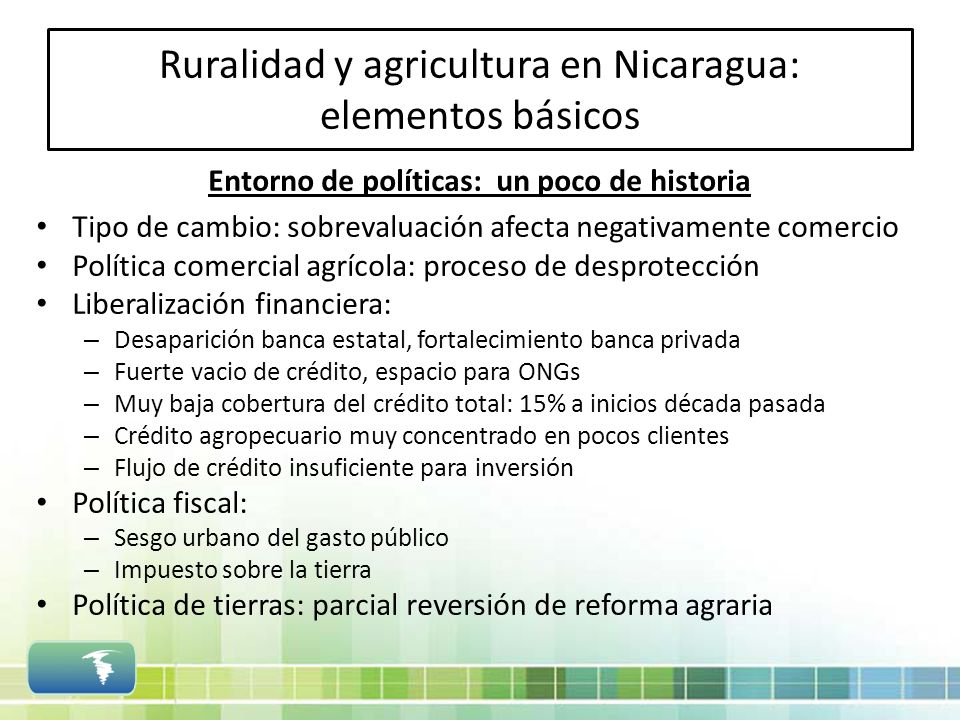 Ruralidad y agricultura en Nicaragua: elementos básicos

Entorno de políticas: un poco de historia

• Tipo de cambio: sobrevaluación afecta negativamente comercio
• Política comercial agrícola: proceso de desprotección
• Liberalización financiera:
– Desaparición banca estatal, fortalecimiento banca privada
– Fuerte vacio de crédito, espacio para ONGs
– Muy baja cobertura del crédito total: 15% a inicios década pasada
– Crédito agropecuario muy concentrado en pocos clientes
– Flujo de crédito insuficiente para inversión
• Política fiscal:
– Sesgo urbano del gasto público
– Impuesto sobre la tierra
• Política de tierras: parcial reversión de reforma agraria